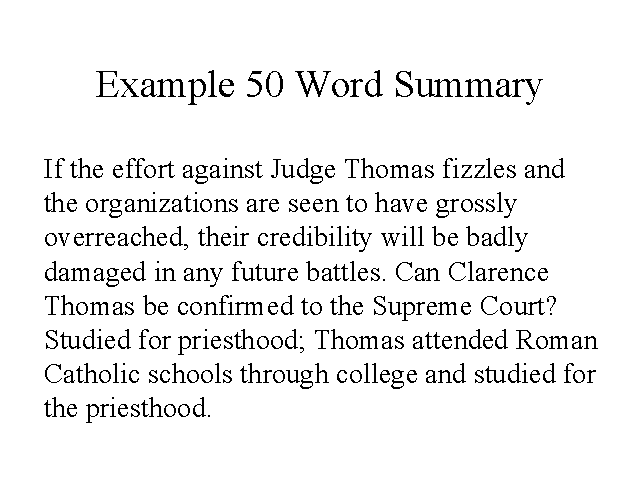 Example 50 Word Summary

If the effort against Judge Thomas fizzles and the organizations are seen to have grossly overreached, their credibility will be badly damaged in any future battles. Can Clarence Thomas be confirmed to the Supreme Court? Studied for priesthood; Thomas attended Roman Catholic schools through college and studied for the priesthood.